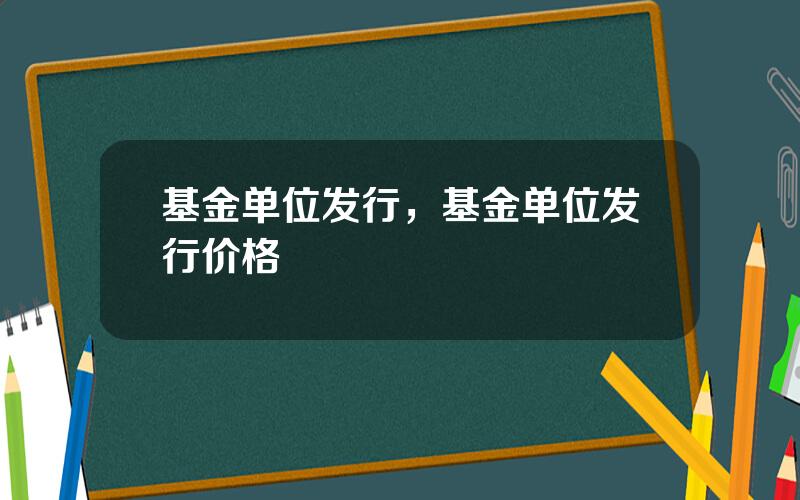 基金单位发行，基金单位发行价格